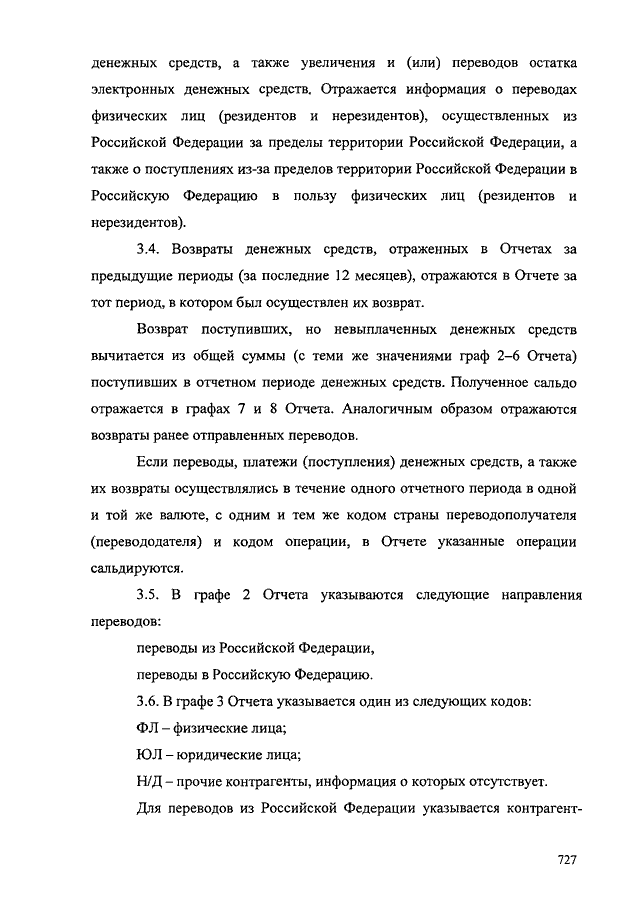 денежных средств, а также увеличения и (или) переводов остатка электронных денежных средств. Отражается информация о переводах физических лиц (резидентов и нерезидентов), осуществленных из Российской Федерации за пределы территории Российской Федерации, а также о поступлениях из-за пределов территории Российской Федерации в Российскую Федерацию в пользу физических лиц (резидентов и нерезидентов).

3.4. Возвраты денежных средств, отраженных в Отчетах за предыдущие периоды (за последние 12 месяцев), отражаются в Отчете за тот период, в котором был осуществлен их возврат.

Возврат поступивших, но невыплаченных денежных средств вычитается из общей суммы (с теми же значениями граф 2–6 Отчета) поступивших в отчетном периоде денежных средств. Полученное сальдо отражается в графах 7 и 8 Отчета. Аналогичным образом отражаются возвраты ранее отправленных переводов.

Если переводы, платежи (поступления) денежных средств, а также их возвраты осуществлялись в течение одного отчетного периода в одной и той же валюте, с одним и тем же кодом страны переводополучателя (перевододателя) и кодом операции, в Отчете указанные операции сальдируются.

3.5. В графе 2 Отчета указываются следующие направления переводов:

переводы из Российской Федерации,

переводы в Российскую Федерацию.

3.6. В графе 3 Отчета указывается один из следующих кодов:

ФЛ – физические лица;

ЮЛ – юридические лица;

Н/Д – прочие контрагенты, информация о которых отсутствует.

Для переводов из Российской Федерации указывается контрагент-

727